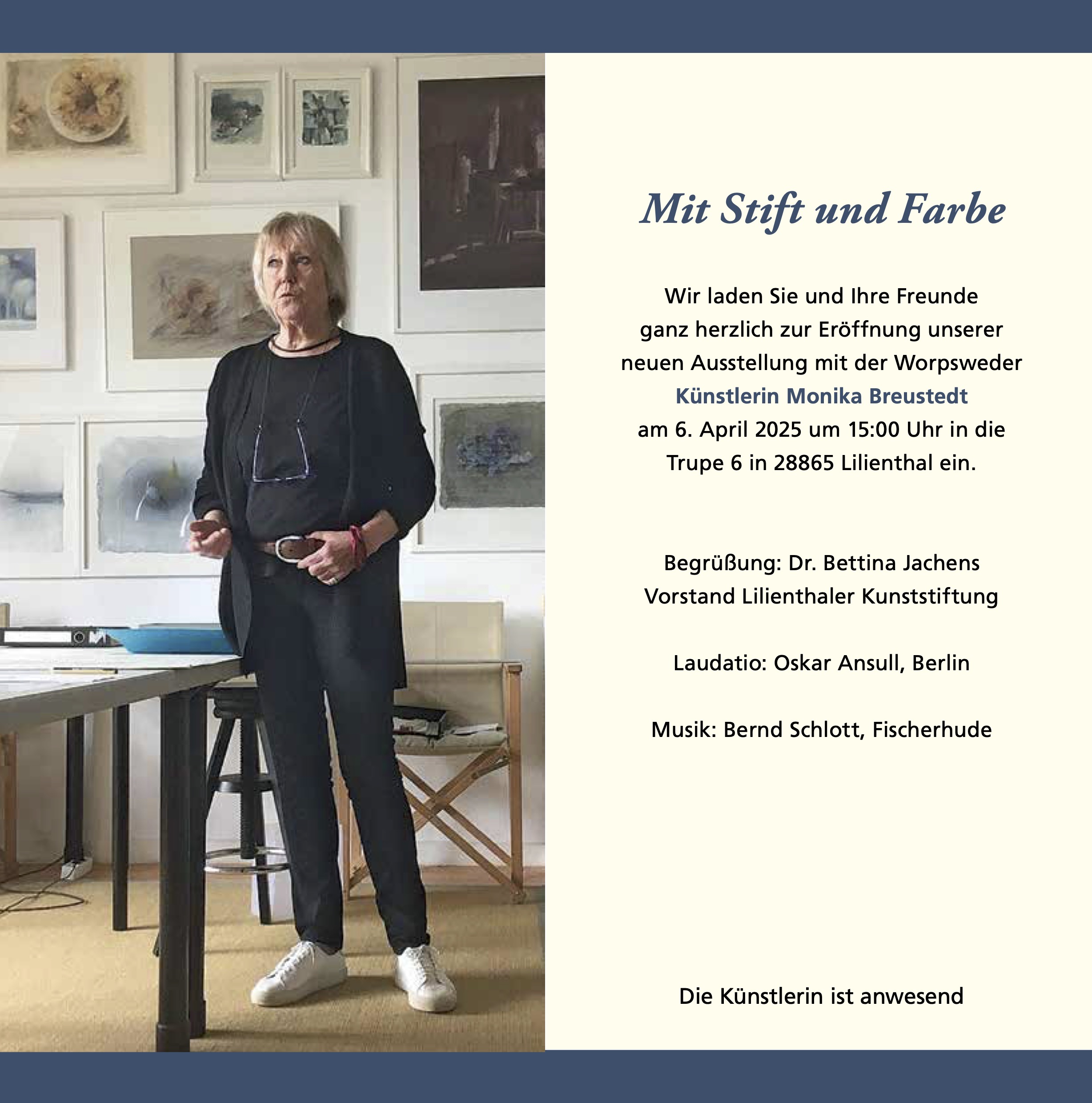 Mit Stift und Farbe

Wir laden Sie und Ihre Freunde ganz herzlich zur Eröffnung unserer neuen Ausstellung mit der Worpsweder Künstlerin Monika Breustedt am 6. April 2025 um 15:00 Uhr in die Trupe 6 in 28865 Lilienthal ein.

Begrüßung: Dr. Bettina Jachens
Vorstand Lilienthaler Kunststiftung

Laudatio: Oskar Ansull, Berlin

Musik: Bernd Schlott, Fischerhude

Die Künstlerin ist anwesend